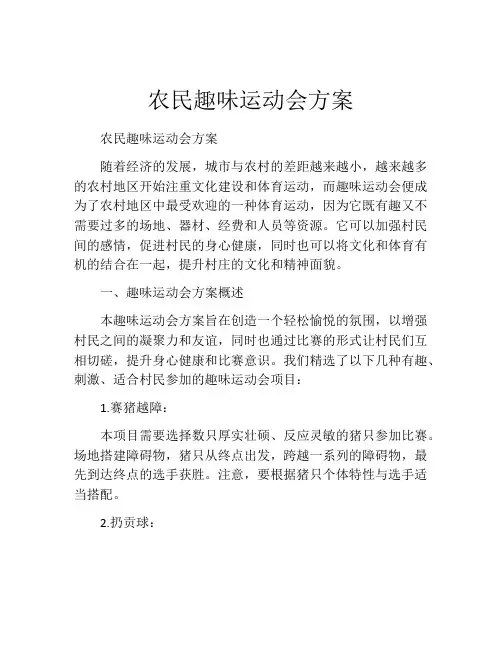 农民趣味运动会方案

农民趣味运动会方案

随着经济的发展，城市与农村的差距越来越小，越来越多的农村地区开始注重文化建设和体育运动，而趣味运动会便成为了农村地区中最受欢迎的一种体育运动，因为它既有趣又不需要过多的场地、器材、经费和人员等资源。它可以加强村民间的感情，促进村民的身心健康，同时也可以将文化和体育有机的结合在一起，提升村庄的文化和精神面貌。

一、趣味运动会方案概述

本趣味运动会方案旨在创造一个轻松愉悦的氛围，以增强村民之间的凝聚力和友谊，同时也通过比赛的形式让村民们互相切磋，提升身心健康和比赛意识。我们精选了以下几种有趣、刺激、适合村民参加的趣味运动会项目：

1.赛猪越障：

本项目需要选择数只厚实壮硕、反应灵敏的猪只参加比赛。场地搭建障碍物，猪只从终点出发，跨越一系列的障碍物，最先到达终点的选手获胜。注意，要根据猪只个体特性与选手适当搭配。

2.扔贡球：